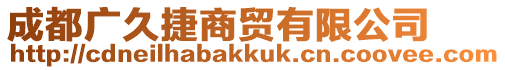 成都广久捷商贸有限公司
http://cdneilhabakkuk.cn.coovee.com